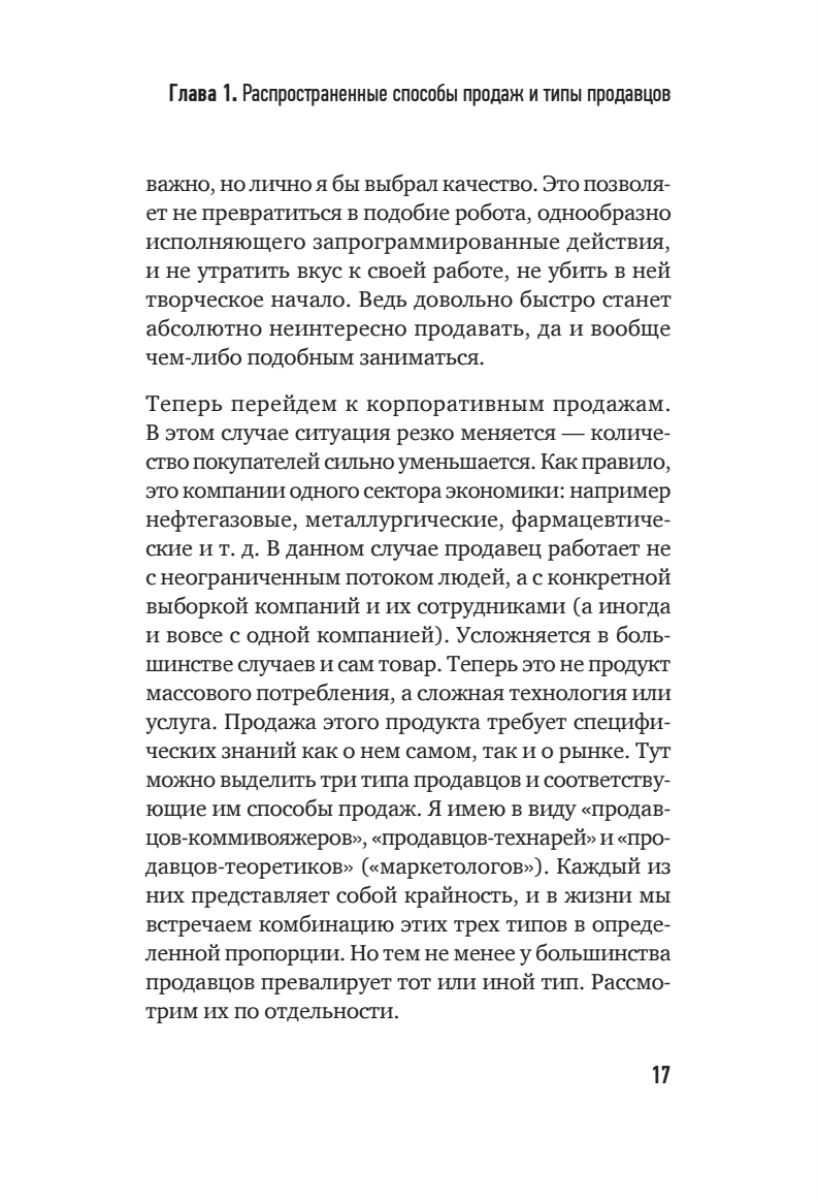 Глава 1. Распространенные способы продаж и типы продавцов

важно, но лично я бы выбрал качество. Это позволяет не превратиться в подобие робота, однообразно исполняющего запрограммированные действия, и не утратить вкус к своей работе, не убить в ней творческое начало. Ведь довольно быстро станет абсолютно неинтересно продавать, да и вообще чем-либо подобным заниматься.

Теперь перейдем к корпоративным продажам. В этом случае ситуация резко меняется — количество покупателей сильно уменьшается. Как правило, это компании одного сектора экономики: например нефтегазовые, металлургические, фармацевтические и т. д. В данном случае продавец работает не с неограниченным потоком людей, а с конкретной выборкой компаний и их сотрудниками (а иногда и вовсе с одной компанией). Усложняется в большинстве случаев и сам товар. Теперь это не продукт массового потребления, а сложная технология или услуга. Продажа этого продукта требует специфических знаний как о нем самом, так и о рынке. Тут можно выделить три типа продавцов и соответствующие им способы продаж. Я имею в виду «продавцов-коммивояжеров», «продавцов-технарей» и «продавцов-теоретиков» («маркетологов»). Каждый из них представляет собой крайность, и в жизни мы встречаем комбинацию этих трех типов в определенной пропорции. Но тем не менее у большинства продавцов превалирует тот или иной тип. Рассмотрим их по отдельности.

17